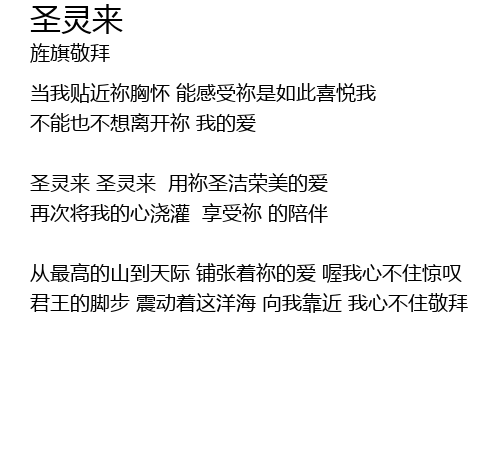 圣灵来
旌旗敬拜

当我贴近祢胸怀 能感受祢是如此喜悦我
不能也不想离开祢 我的爱

圣灵来 圣灵来 用祢圣洁荣美的爱
再次将我的心浇灌 享受祢 的陪伴

从最高的山到天际 铺张着祢的爱 喔我心不住惊叹
君王的脚步 震动着这洋海 向我靠近 我心不住敬拜